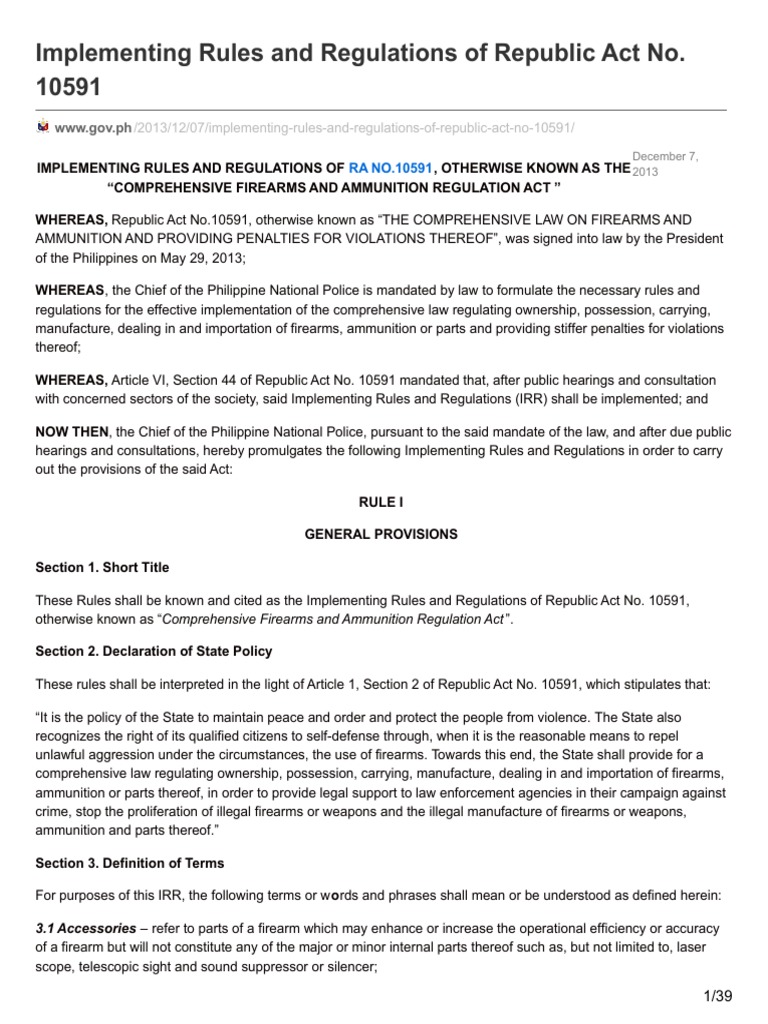 Implementing Rules and Regulations of Republic Act No. 10591

www.gov.ph/2013/12/07/implementing-rules-and-regulations-of-republic-act-no-10591/

December 7, 2013

IMPLEMENTING RULES AND REGULATIONS OF RA NO.10591, OTHERWISE KNOWN AS THE "COMPREHENSIVE FIREARMS AND AMMUNITION REGULATION ACT "

WHEREAS, Republic Act No.10591, otherwise known as "THE COMPREHENSIVE LAW ON FIREARMS AND AMMUNITION AND PROVIDING PENALTIES FOR VIOLATIONS THEREOF", was signed into law by the President of the Philippines on May 29, 2013;

WHEREAS, the Chief of the Philippine National Police is mandated by law to formulate the necessary rules and regulations for the effective implementation of the comprehensive law regulating ownership, possession, carrying, manufacture, dealing in and importation of firearms, ammunition or parts and providing stiffer penalties for violations thereof;

WHEREAS, Article VI, Section 44 of Republic Act No. 10591 mandated that, after public hearings and consultation with concerned sectors of the society, said Implementing Rules and Regulations (IRR) shall be implemented; and

NOW THEN, the Chief of the Philippine National Police, pursuant to the said mandate of the law, and after due public hearings and consultations, hereby promulgates the following Implementing Rules and Regulations in order to carry out the provisions of the said Act:

RULE I

GENERAL PROVISIONS

Section 1. Short Title

These Rules shall be known and cited as the Implementing Rules and Regulations of Republic Act No. 10591, otherwise known as "Comprehensive Firearms and Ammunition Regulation Act".

Section 2. Declaration of State Policy

These rules shall be interpreted in the light of Article 1, Section 2 of Republic Act No. 10591, which stipulates that:

"It is the policy of the State to maintain peace and order and protect the people from violence. The State also recognizes the right of its qualified citizens to self-defense through, when it is the reasonable means to repel unlawful aggression under the circumstances, the use of firearms. Towards this end, the State shall provide for a comprehensive law regulating ownership, possession, carrying, manufacture, dealing in and importation of firearms, ammunition or parts thereof, in order to provide legal support to law enforcement agencies in their campaign against crime, stop the proliferation of illegal firearms or weapons and the illegal manufacture of firearms or weapons, ammunition and parts thereof."

Section 3. Definition of Terms

For purposes of this IRR, the following terms or words and phrases shall mean or be understood as defined herein:

3.1 Accessories – refer to parts of a firearm which may enhance or increase the operational efficiency or accuracy of a firearm but will not constitute any of the major or minor internal parts thereof such as, but not limited to, laser scope, telescopic sight and sound suppressor or silencer;

1/39